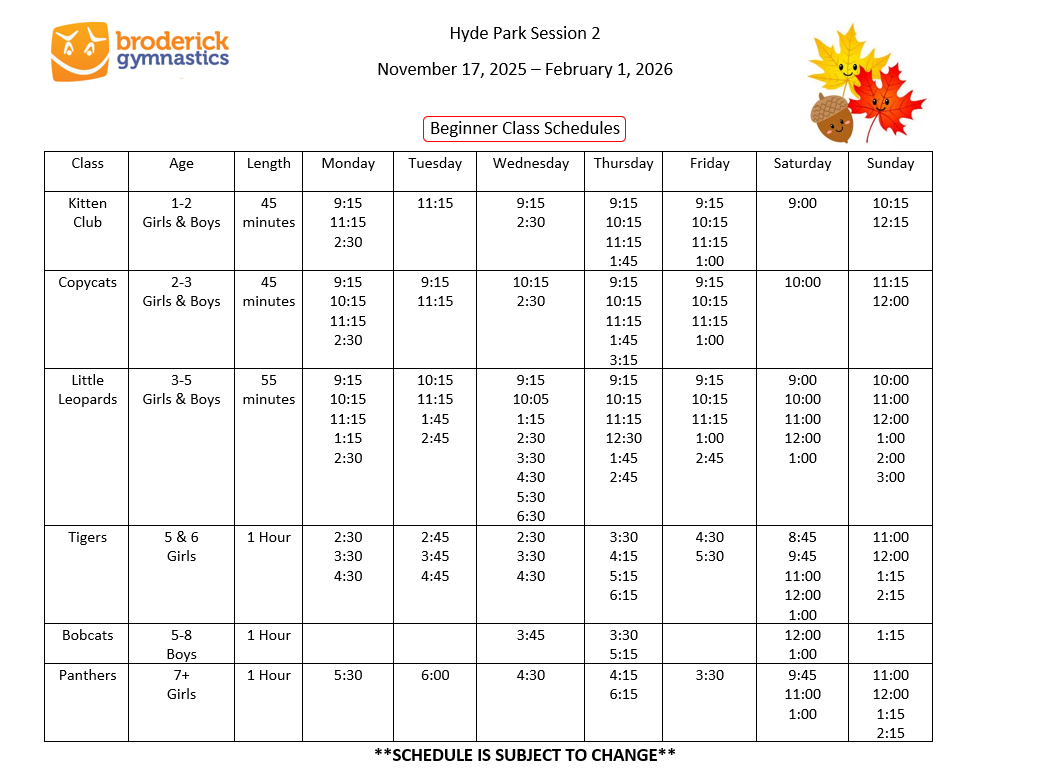 broderick gymnastics

Hyde Park Session 2

November 17, 2025 – February 1, 2026

Beginner Class Schedules

| Class | Age | Length | Monday | Tuesday | Wednesday | Thursday | Friday | Saturday | Sunday |
|---|---|---|---|---|---|---|---|---|---|
| Kitten Club | 1-2 Girls & Boys | 45 minutes | 9:15 11:15 2:30 | 11:15 | 9:15 2:30 | 9:15 10:15 11:15 1:45 | 9:15 10:15 11:15 1:00 | 9:00 | 10:15 12:15 |
| Copycats | 2-3 Girls & Boys | 45 minutes | 9:15 10:15 11:15 2:30 | 9:15 11:15 | 10:15 2:30 | 9:15 10:15 11:15 1:45 3:15 | 9:15 10:15 11:15 1:00 | 10:00 | 11:15 12:00 |
| Little Leopards | 3-5 Girls & Boys | 55 minutes | 9:15 10:15 11:15 1:15 2:30 | 10:15 11:15 1:45 2:45 | 9:15 10:05 1:15 2:30 3:30 4:30 5:30 6:30 | 9:15 10:15 11:15 12:30 1:45 2:45 | 9:15 10:15 11:15 1:00 2:45 | 9:00 10:00 11:00 12:00 1:00 | 10:00 11:00 12:00 1:00 2:00 3:00 |
| Tigers | 5 & 6 Girls | 1 Hour | 2:30 3:30 4:30 | 2:45 3:45 4:45 | 2:30 3:30 4:30 | 3:30 4:15 5:15 6:15 | 4:30 5:30 | 8:45 9:45 11:00 12:00 1:00 | 11:00 12:00 1:15 2:15 |
| Bobcats | 5-8 Boys | 1 Hour | | | 3:45 | 3:30 5:15 | | 12:00 1:00 | 1:15 |
| Panthers | 7+ Girls | 1 Hour | 5:30 | 6:00 | 4:30 | 4:15 6:15 | 3:30 | 9:45 11:00 1:00 | 11:00 12:00 1:15 2:15 |

**SCHEDULE IS SUBJECT TO CHANGE**